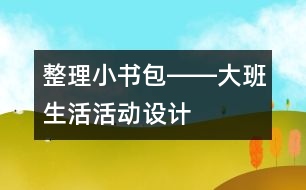 整理小书包——大班生活活动设计